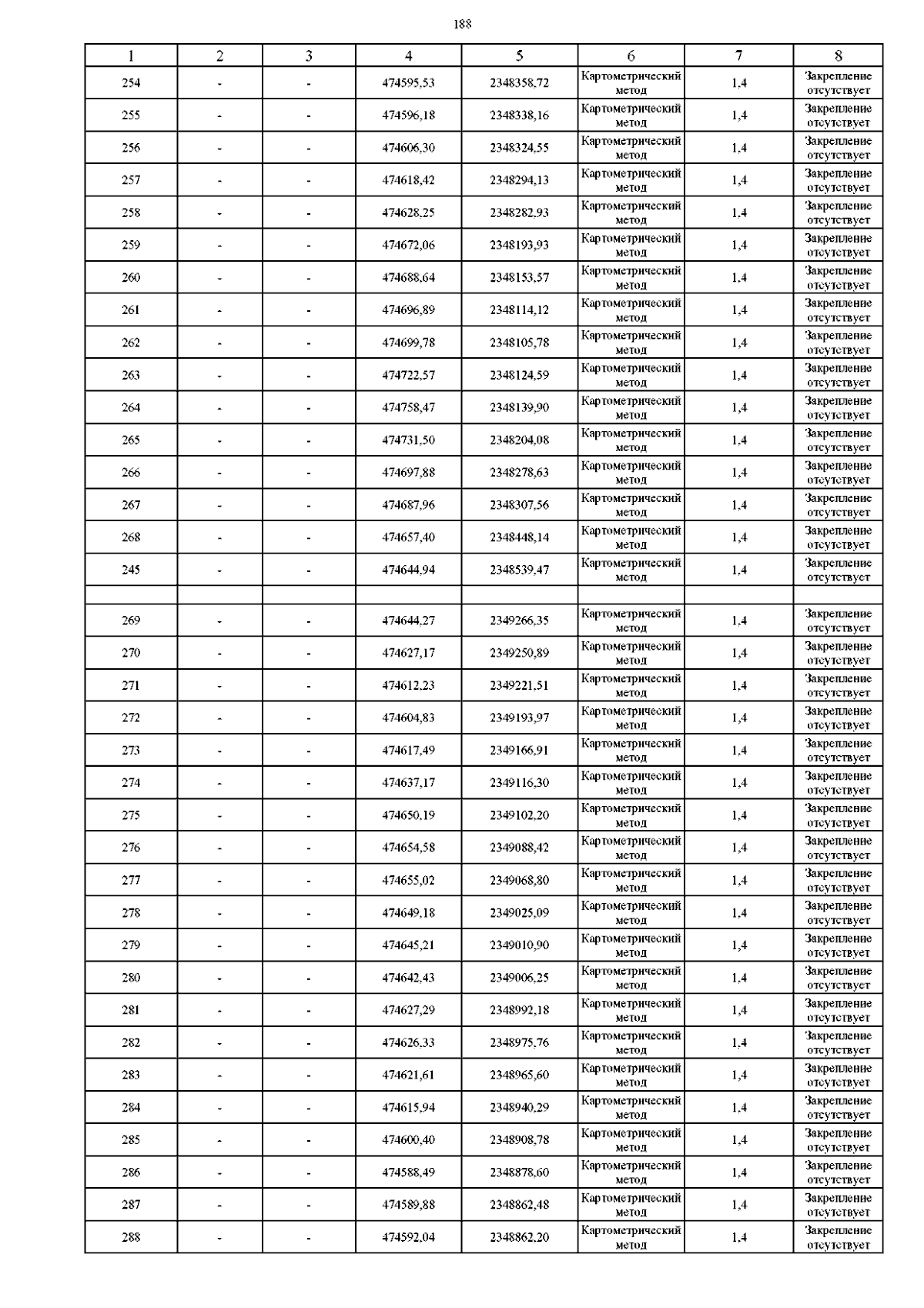 188

| 1 | 2 | 3 | 4 | 5 | 6 | 7 | 8 |
|---|---|---|---|---|---|---|---|
| 254 | - | - | 474595,53 | 2348358,72 | Картометрический метод | 1,4 | Закрепление отсутствует |
| 255 | - | - | 474596,18 | 2348338,16 | Картометрический метод | 1,4 | Закрепление отсутствует |
| 256 | - | - | 474606,30 | 2348324,55 | Картометрический метод | 1,4 | Закрепление отсутствует |
| 257 | - | - | 474618,42 | 2348294,13 | Картометрический метод | 1,4 | Закрепление отсутствует |
| 258 | - | - | 474628,25 | 2348282,93 | Картометрический метод | 1,4 | Закрепление отсутствует |
| 259 | - | - | 474672,06 | 2348193,93 | Картометрический метод | 1,4 | Закрепление отсутствует |
| 260 | - | - | 474688,64 | 2348153,57 | Картометрический метод | 1,4 | Закрепление отсутствует |
| 261 | - | - | 474696,89 | 2348114,12 | Картометрический метод | 1,4 | Закрепление отсутствует |
| 262 | - | - | 474699,78 | 2348105,78 | Картометрический метод | 1,4 | Закрепление отсутствует |
| 263 | - | - | 474722,57 | 2348124,59 | Картометрический метод | 1,4 | Закрепление отсутствует |
| 264 | - | - | 474758,47 | 2348139,90 | Картометрический метод | 1,4 | Закрепление отсутствует |
| 265 | - | - | 474731,50 | 2348204,08 | Картометрический метод | 1,4 | Закрепление отсутствует |
| 266 | - | - | 474697,88 | 2348278,63 | Картометрический метод | 1,4 | Закрепление отсутствует |
| 267 | - | - | 474687,96 | 2348307,56 | Картометрический метод | 1,4 | Закрепление отсутствует |
| 268 | - | - | 474657,40 | 2348448,14 | Картометрический метод | 1,4 | Закрепление отсутствует |
| 245 | - | - | 474644,94 | 2348539,47 | Картометрический метод | 1,4 | Закрепление отсутствует |
| | | | | | | | |
| 269 | - | - | 474644,27 | 2349266,35 | Картометрический метод | 1,4 | Закрепление отсутствует |
| 270 | - | - | 474627,17 | 2349250,89 | Картометрический метод | 1,4 | Закрепление отсутствует |
| 271 | - | - | 474612,23 | 2349221,51 | Картометрический метод | 1,4 | Закрепление отсутствует |
| 272 | - | - | 474604,83 | 2349193,97 | Картометрический метод | 1,4 | Закрепление отсутствует |
| 273 | - | - | 474617,49 | 2349166,91 | Картометрический метод | 1,4 | Закрепление отсутствует |
| 274 | - | - | 474637,17 | 2349116,30 | Картометрический метод | 1,4 | Закрепление отсутствует |
| 275 | - | - | 474650,19 | 2349102,20 | Картометрический метод | 1,4 | Закрепление отсутствует |
| 276 | - | - | 474654,58 | 2349088,42 | Картометрический метод | 1,4 | Закрепление отсутствует |
| 277 | - | - | 474655,02 | 2349068,80 | Картометрический метод | 1,4 | Закрепление отсутствует |
| 278 | - | - | 474649,18 | 2349025,09 | Картометрический метод | 1,4 | Закрепление отсутствует |
| 279 | - | - | 474645,21 | 2349010,90 | Картометрический метод | 1,4 | Закрепление отсутствует |
| 280 | - | - | 474642,43 | 2349006,25 | Картометрический метод | 1,4 | Закрепление отсутствует |
| 281 | - | - | 474627,29 | 2348992,18 | Картометрический метод | 1,4 | Закрепление отсутствует |
| 282 | - | - | 474626,33 | 2348975,76 | Картометрический метод | 1,4 | Закрепление отсутствует |
| 283 | - | - | 474621,61 | 2348965,60 | Картометрический метод | 1,4 | Закрепление отсутствует |
| 284 | - | - | 474615,94 | 2348940,29 | Картометрический метод | 1,4 | Закрепление отсутствует |
| 285 | - | - | 474600,40 | 2348908,78 | Картометрический метод | 1,4 | Закрепление отсутствует |
| 286 | - | - | 474588,49 | 2348878,60 | Картометрический метод | 1,4 | Закрепление отсутствует |
| 287 | - | - | 474589,88 | 2348862,48 | Картометрический метод | 1,4 | Закрепление отсутствует |
| 288 | - | - | 474592,04 | 2348862,20 | Картометрический метод | 1,4 | Закрепление отсутствует |